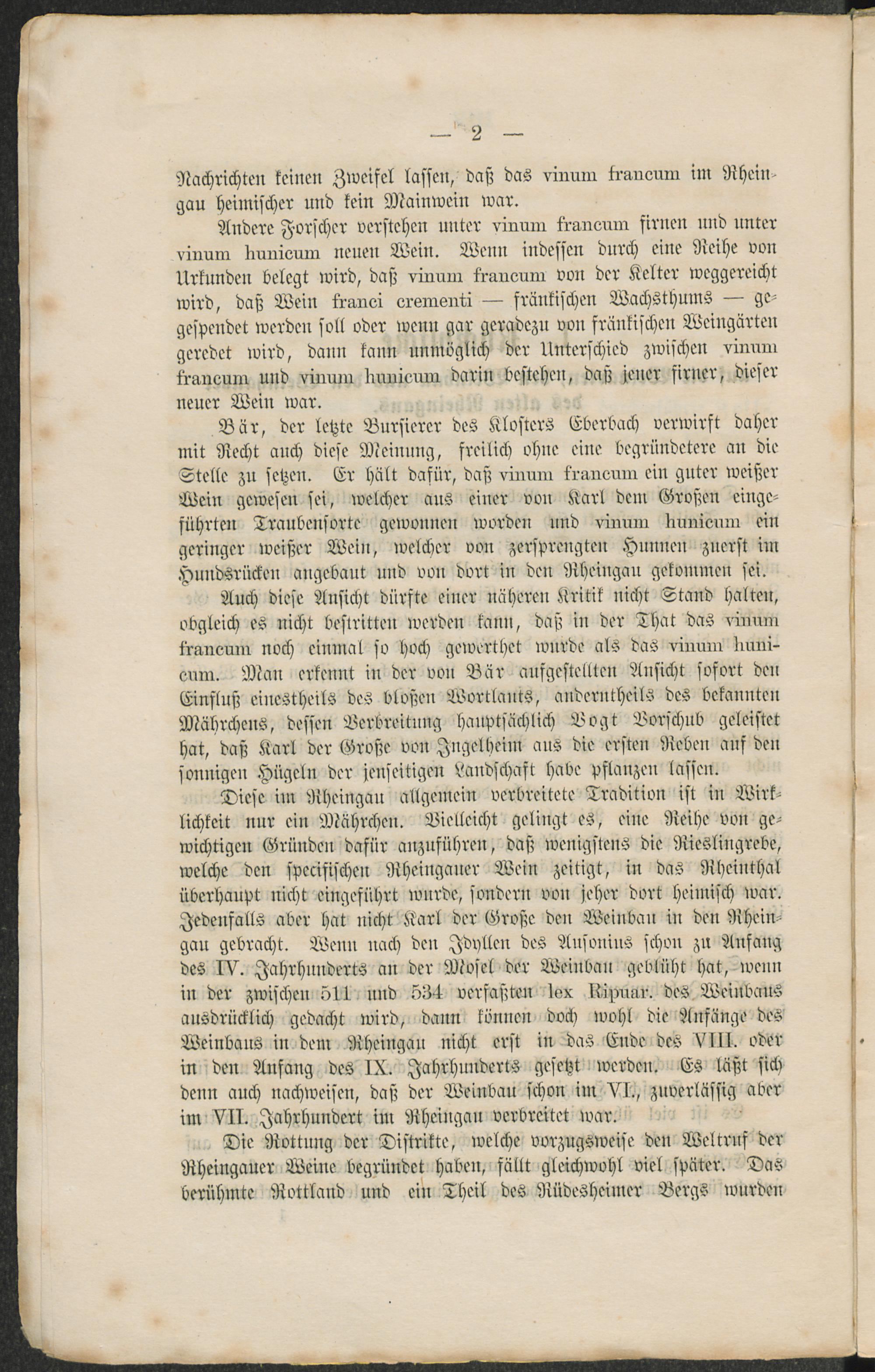 — 2 —

Nachrichten keinen Zweifel lassen, daß das vinum francum im Rheingau heimischer und kein Mainwein war.

Andere Forscher verstehen unter vinum francum firnen und unter vinum hunicum neuen Wein. Wenn indessen durch eine Reihe von Urkunden belegt wird, daß vinum francum von der Kelter weggereicht wird, daß Wein franci crementi — fränkischen Wachsthums — gespendet werden soll oder wenn gar geradezu von fränkischen Weingärten geredet wird, dann kann unmöglich der Unterschied zwischen vinum francum und vinum hunicum darin bestehen, daß jener firner, dieser neuer Wein war.

Bär, der letzte Bursierer des Klosters Eberbach verwirft daher mit Recht auch diese Meinung, freilich ohne eine begründetere an die Stelle zu setzen. Er hält dafür, daß vinum francum ein guter weißer Wein gewesen sei, welcher aus einer von Karl dem Großen eingeführten Traubensorte gewonnen worden und vinum hunicum ein geringer weißer Wein, welcher von zersprengten Hunnen zuerst im Hundsrücken angebaut und von dort in den Rheingau gekommen sei.

Auch diese Ansicht dürfte einer näheren Kritik nicht Stand halten, obgleich es nicht bestritten werden kann, daß in der That das vinum francum noch einmal so hoch gewerthet wurde als das vinum hunicum. Man erkennt in der von Bär aufgestellten Ansicht sofort den Einfluß einestheils des bloßen Wortlauts, anderntheils des bekannten Mährchens, dessen Verbreitung hauptsächlich Vogt Vorschub geleistet hat, daß Karl der Große von Ingelheim aus die ersten Reben auf den sonnigen Hügeln der jenseitigen Landschaft habe pflanzen lassen.

Diese im Rheingau allgemein verbreitete Tradition ist in Wirklichkeit nur ein Mährchen. Vielleicht gelingt es, eine Reihe von gewichtigen Gründen dafür anzuführen, daß wenigstens die Rieslingrebe, welche den specifischen Rheingauer Wein zeitigt, in das Rheinthal überhaupt nicht eingeführt wurde, sondern von jeher dort heimisch war. Jedenfalls aber hat nicht Karl der Große den Weinbau in den Rheingau gebracht. Wenn nach den Idyllen des Ausonius schon zu Anfang des IV. Jahrhunderts an der Mosel der Weinbau geblüht hat, wenn in der zwischen 511 und 534 verfaßten lex Ripuar. des Weinbaus ausdrücklich gedacht wird, dann können doch wohl die Anfänge des Weinbaus in dem Rheingau nicht erst in das Ende des VIII. oder in den Anfang des IX. Jahrhunderts gesetzt werden. Es läßt sich denn auch nachweisen, daß der Weinbau schon im VI., zuverlässig aber im VII. Jahrhundert im Rheingau verbreitet war.

Die Rottung der Distrikte, welche vorzugsweise den Weltruf der Rheingauer Weine begründet haben, fällt gleichwohl viel später. Das berühmte Rottland und ein Theil des Rüdesheimer Bergs wurden